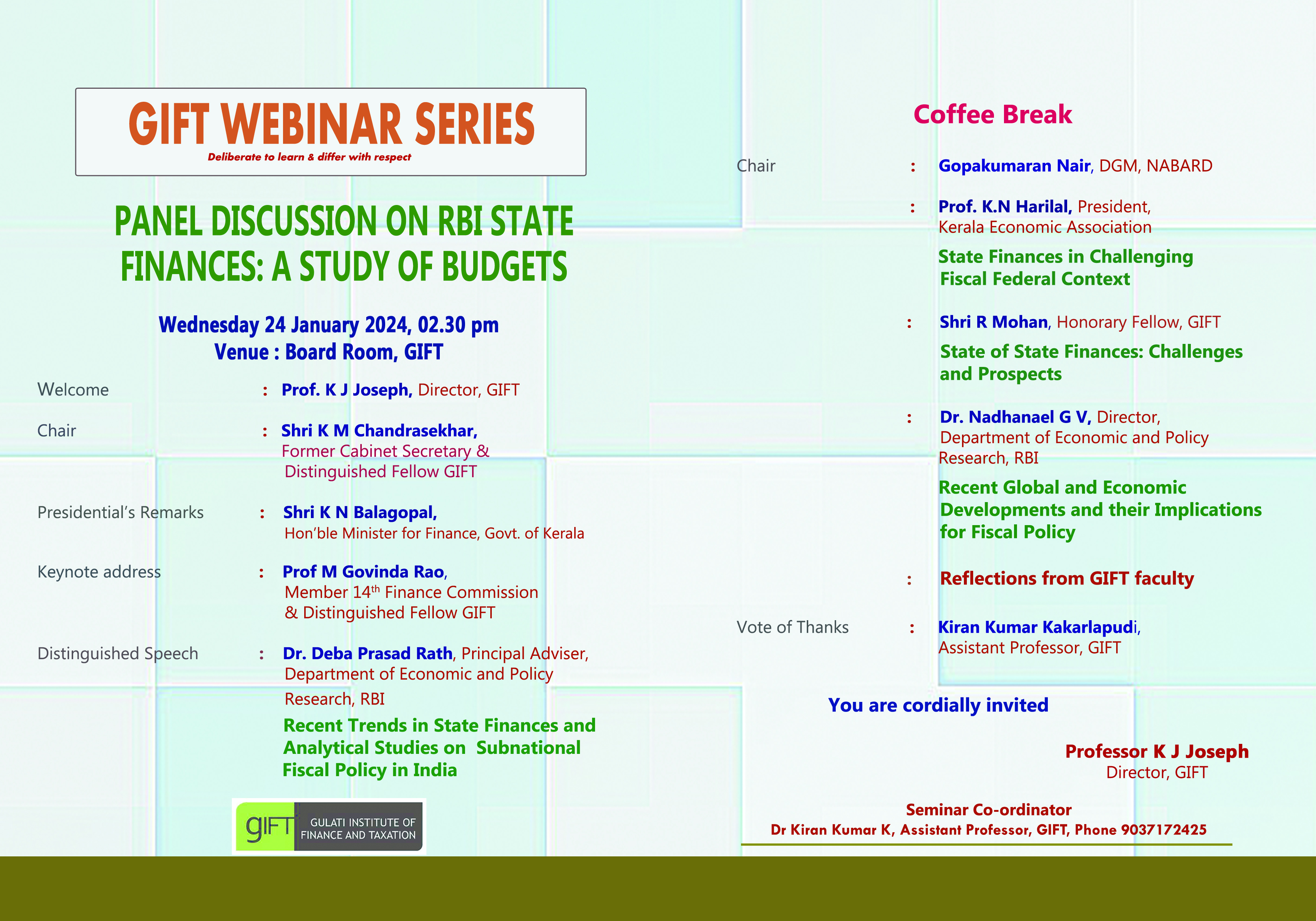 GIFT WEBINAR SERIES

Deliberate to learn & differ with respect

PANEL DISCUSSION ON RBI STATE FINANCES: A STUDY OF BUDGETS

Wednesday 24 January 2024, 02.30 pm
Venue : Board Room, GIFT

Welcome : Prof. K J Joseph, Director, GIFT

Chair : Shri K M Chandrasekhar, Former Cabinet Secretary & Distinguished Fellow GIFT

Presidential's Remarks : Shri K N Balagopal, Hon'ble Minister for Finance, Govt. of Kerala

Keynote address : Prof M Govinda Rao, Member 14$^{th}$ Finance Commission & Distinguished Fellow GIFT

Distinguished Speech : Dr. Deba Prasad Rath, Principal Adviser, Department of Economic and Policy Research, RBI

Recent Trends in State Finances and Analytical Studies on Subnational Fiscal Policy in India

gIFT GULATI INSTITUTE OF FINANCE AND TAXATION

Coffee Break

Chair : Gopakumaran Nair, DGM, NABARD

: Prof. K.N Harilal, President, Kerala Economic Association

State Finances in Challenging Fiscal Federal Context

: Shri R Mohan, Honorary Fellow, GIFT

State of State Finances: Challenges and Prospects

: Dr. Nadhanael G V, Director, Department of Economic and Policy Research, RBI

Recent Global and Economic Developments and their Implications for Fiscal Policy

: Reflections from GIFT faculty

Vote of Thanks : Kiran Kumar Kakarlapudi, Assistant Professor, GIFT

You are cordially invited

Professor K J Joseph
Director, GIFT

Seminar Co-ordinator
Dr Kiran Kumar K, Assistant Professor, GIFT, Phone 9037172425